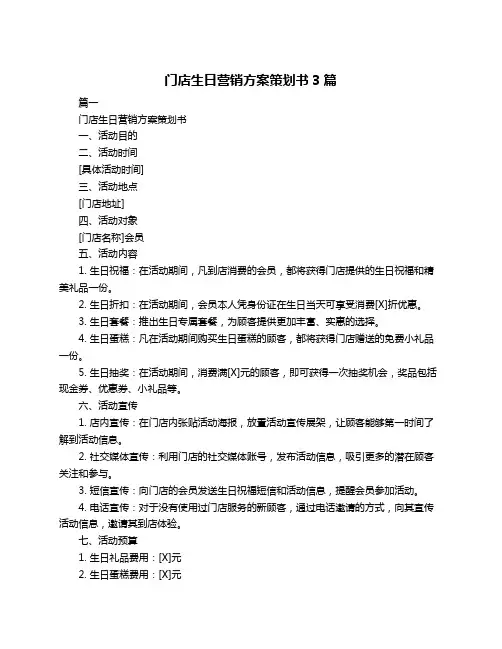 门店生日营销方案策划书 3 篇

篇一

门店生日营销方案策划书

一、活动目的

二、活动时间

[具体活动时间]

三、活动地点

[门店地址]

四、活动对象

[门店名称]会员

五、活动内容

1. 生日祝福：在活动期间，凡到店消费的会员，都将获得门店提供的生日祝福和精美礼品一份。

2. 生日折扣：在活动期间，会员本人凭身份证在生日当天可享受消费[X]折优惠。

3. 生日套餐：推出生日专属套餐，为顾客提供更加丰富、实惠的选择。

4. 生日蛋糕：凡在活动期间购买生日蛋糕的顾客，都将获得门店赠送的免费小礼品一份。

5. 生日抽奖：在活动期间，消费满[X]元的顾客，即可获得一次抽奖机会，奖品包括现金券、优惠券、小礼品等。

六、活动宣传

1. 店内宣传：在门店内张贴活动海报，放置活动宣传展架，让顾客能够第一时间了解到活动信息。

2. 社交媒体宣传：利用门店的社交媒体账号，发布活动信息，吸引更多的潜在顾客关注和参与。

3. 短信宣传：向门店的会员发送生日祝福短信和活动信息，提醒会员参加活动。

4. 电话宣传：对于没有使用过门店服务的新顾客，通过电话邀请的方式，向其宣传活动信息，邀请其到店体验。

七、活动预算

1. 生日礼品费用：[X]元

2. 生日蛋糕费用：[X]元